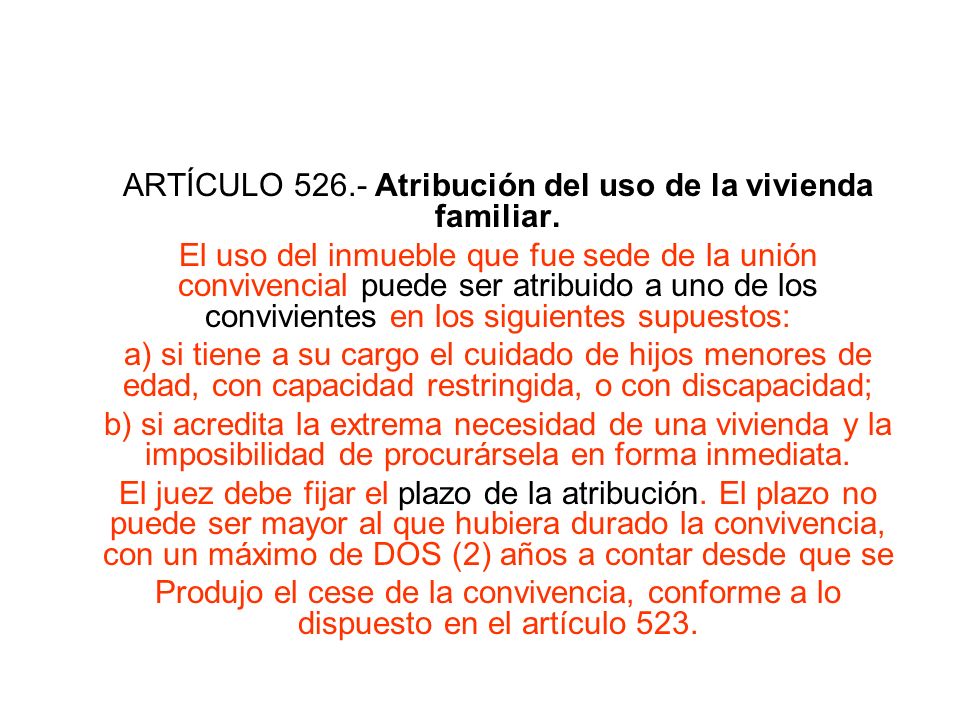 ARTÍCULO 526.- Atribución del uso de la vivienda familiar.

El uso del inmueble que fue sede de la unión convivencial puede ser atribuido a uno de los convivientes en los siguientes supuestos:

a) si tiene a su cargo el cuidado de hijos menores de edad, con capacidad restringida, o con discapacidad;

b) si acredita la extrema necesidad de una vivienda y la imposibilidad de procurársela en forma inmediata.

El juez debe fijar el plazo de la atribución. El plazo no puede ser mayor al que hubiera durado la convivencia, con un máximo de DOS (2) años a contar desde que se

Produjo el cese de la convivencia, conforme a lo dispuesto en el artículo 523.